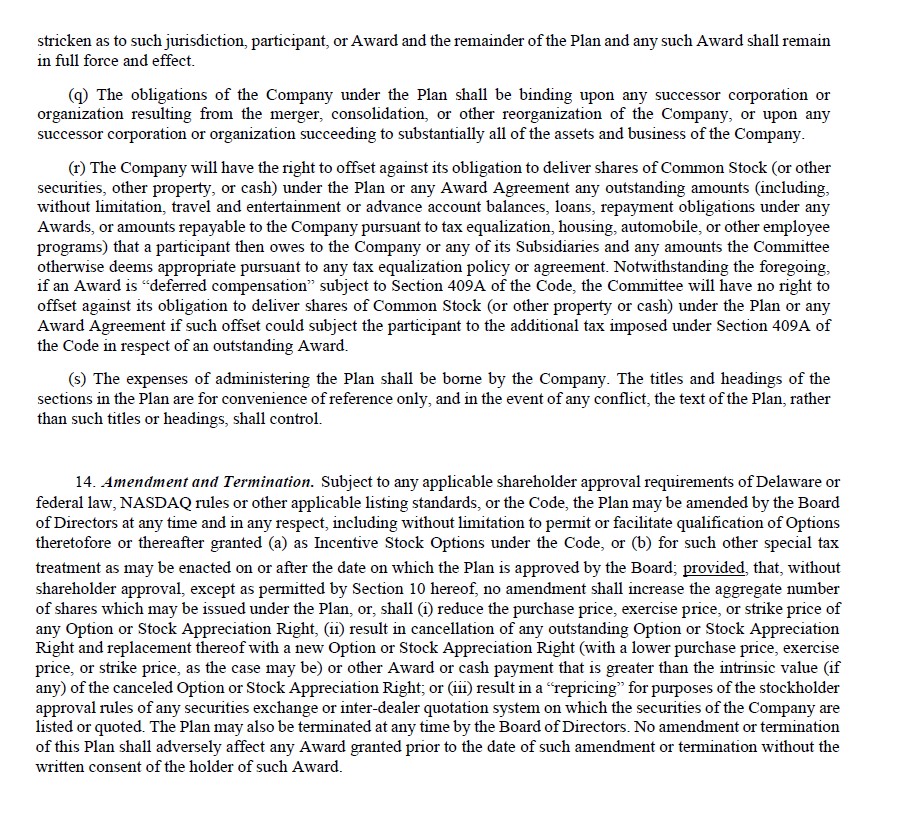 stricken as to such jurisdiction, participant, or Award and the remainder of the Plan and any such Award shall remain in full force and effect.

(q) The obligations of the Company under the Plan shall be binding upon any successor corporation or organization resulting from the merger, consolidation, or other reorganization of the Company, or upon any successor corporation or organization succeeding to substantially all of the assets and business of the Company.

(r) The Company will have the right to offset against its obligation to deliver shares of Common Stock (or other securities, other property, or cash) under the Plan or any Award Agreement any outstanding amounts (including, without limitation, travel and entertainment or advance account balances, loans, repayment obligations under any Awards, or amounts repayable to the Company pursuant to tax equalization, housing, automobile, or other employee programs) that a participant then owes to the Company or any of its Subsidiaries and any amounts the Committee otherwise deems appropriate pursuant to any tax equalization policy or agreement. Notwithstanding the foregoing, if an Award is "deferred compensation" subject to Section 409A of the Code, the Committee will have no right to offset against its obligation to deliver shares of Common Stock (or other property or cash) under the Plan or any Award Agreement if such offset could subject the participant to the additional tax imposed under Section 409A of the Code in respect of an outstanding Award.

(s) The expenses of administering the Plan shall be borne by the Company. The titles and headings of the sections in the Plan are for convenience of reference only, and in the event of any conflict, the text of the Plan, rather than such titles or headings, shall control.

14. Amendment and Termination. Subject to any applicable shareholder approval requirements of Delaware or federal law, NASDAQ rules or other applicable listing standards, or the Code, the Plan may be amended by the Board of Directors at any time and in any respect, including without limitation to permit or facilitate qualification of Options theretofore or thereafter granted (a) as Incentive Stock Options under the Code, or (b) for such other special tax treatment as may be enacted on or after the date on which the Plan is approved by the Board; provided, that, without shareholder approval, except as permitted by Section 10 hereof, no amendment shall increase the aggregate number of shares which may be issued under the Plan, or, shall (i) reduce the purchase price, exercise price, or strike price of any Option or Stock Appreciation Right, (ii) result in cancellation of any outstanding Option or Stock Appreciation Right and replacement thereof with a new Option or Stock Appreciation Right (with a lower purchase price, exercise price, or strike price, as the case may be) or other Award or cash payment that is greater than the intrinsic value (if any) of the canceled Option or Stock Appreciation Right; or (iii) result in a "repricing" for purposes of the stockholder approval rules of any securities exchange or inter-dealer quotation system on which the securities of the Company are listed or quoted. The Plan may also be terminated at any time by the Board of Directors. No amendment or termination of this Plan shall adversely affect any Award granted prior to the date of such amendment or termination without the written consent of the holder of such Award.